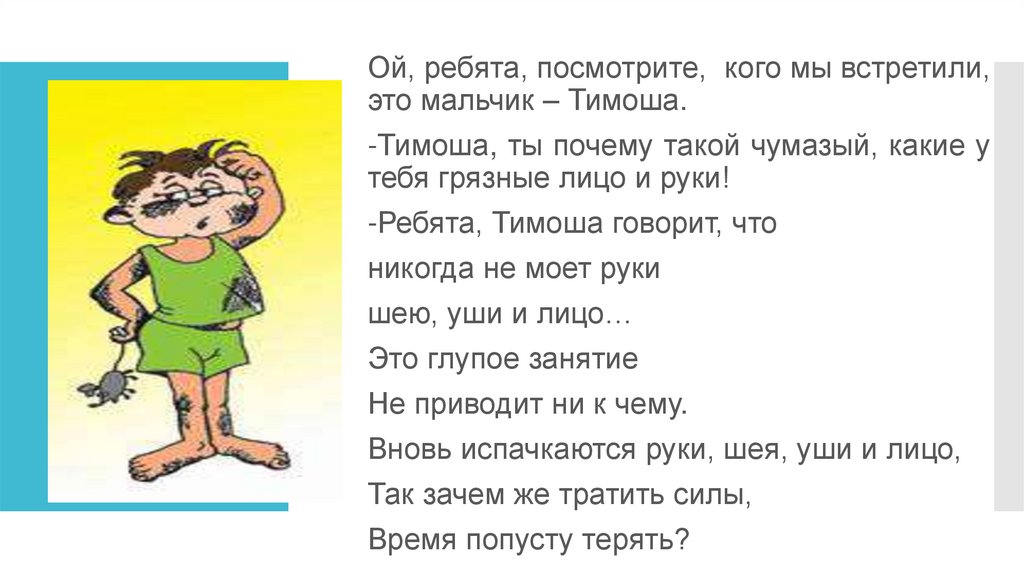 Ой, ребята, посмотрите,  кого мы встретили, это мальчик – Тимоша.

-Тимоша, ты почему такой чумазый, какие у тебя грязные лицо и руки!

-Ребята, Тимоша говорит, что

никогда не моет руки

шею, уши и лицо…

Это глупое занятие

Не приводит ни к чему.

Вновь испачкаются руки, шея, уши и лицо,

Так зачем же тратить силы,

Время попусту терять?